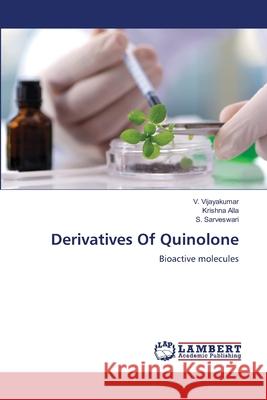 V. Vijayakumar
Krishna Alla
S. Sarveswari

Derivatives Of Quinolone

Bioactive molecules

LAP
LAMBERT
Academic Publishing

Kraina Książek